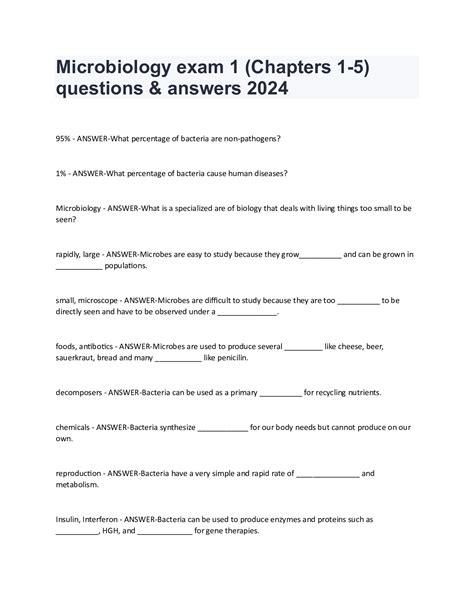 Microbiology exam 1 (Chapters 1-5) questions & answers 2024

95% - ANSWER-What percentage of bacteria are non-pathogens?

1% - ANSWER-What percentage of bacteria cause human diseases?

Microbiology - ANSWER-What is a specialized are of biology that deals with living things too small to be seen?

rapidly, large - ANSWER-Microbes are easy to study because they grow__________ and can be grown in ___________ populations.

small, microscope - ANSWER-Microbes are difficult to study because they are too __________ to be directly seen and have to be observed under a ______________.

foods, antibotics - ANSWER-Microbes are used to produce several _________ like cheese, beer, sauerkraut, bread and many ___________ like penicilin.

decomposers - ANSWER-Bacteria can be used as a primary __________ for recycling nutrients.

chemicals - ANSWER-Bacteria synthesize ____________ for our body needs but cannot produce on our own.

reproduction - ANSWER-Bacteria have a very simple and rapid rate of _______________ and metabolism.

Insulin, Interferon - ANSWER-Bacteria can be used to produce enzymes and proteins such as __________, HGH, and _____________ for gene therapies.